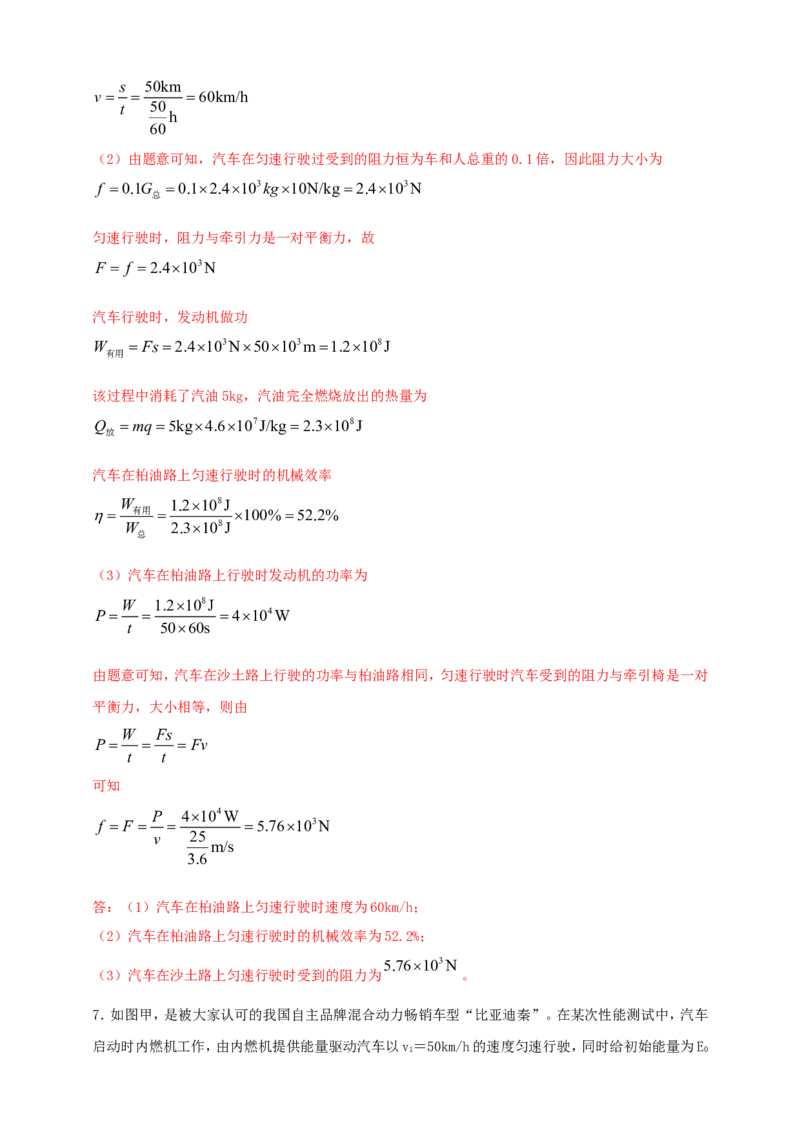 $v=\frac{s}{t}=\frac{50\text{km}}{\frac{50}{60}\text{h}}=60\text{km/h}$

（2）由题意可知，汽车在匀速行驶过受到的阻力恒为车和人总重的0.1倍，因此阻力大小为

$f=0.1G_{总}=0.1\times2.4\times10^{3}kg\times10\text{N/kg}=2.4\times10^{3}\text{N}$

匀速行驶时，阻力与牵引力是一对平衡力，故

$F=f=2.4\times10^{3}\text{N}$

汽车行驶时，发动机做功

$W_{有用}=Fs=2.4\times10^{3}\text{N}\times50\times10^{3}\text{m}=1.2\times10^{8}\text{J}$

该过程中消耗了汽油5kg，汽油完全燃烧放出的热量为

$Q_{放}=mq=5\text{kg}\times4.6\times10^{7}\text{J/kg}=2.3\times10^{8}\text{J}$

汽车在柏油路上匀速行驶时的机械效率

$\eta=\frac{W_{有用}}{W_{总}}=\frac{1.2\times10^{8}\text{J}}{2.3\times10^{8}\text{J}}\times100\%=52.2\%$

（3）汽车在柏油路上行驶时发动机的功率为

$P=\frac{W}{t}=\frac{1.2\times10^{8}\text{J}}{50\times60\text{s}}=4\times10^{4}\text{W}$

由题意可知，汽车在沙土路上行驶的功率与柏油路相同，匀速行驶时汽车受到的阻力与牵引椅是一对平衡力，大小相等，则由

$P=\frac{W}{t}=\frac{Fs}{t}=Fv$

可知

$f=F=\frac{P}{v}=\frac{4\times10^{4}\text{W}}{\frac{25}{3.6}\text{m/s}}=5.76\times10^{3}\text{N}$

答：（1）汽车在柏油路上匀速行驶时速度为60km/h；

（2）汽车在柏油路上匀速行驶时的机械效率为52.2%；

（3）汽车在沙土路上匀速行驶时受到的阻力为$5.76\times10^{3}\text{N}$。

7．如图甲，是被大家认可的我国自主品牌混合动力畅销车型“比亚迪秦”。在某次性能测试中，汽车启动时内燃机工作，由内燃机提供能量驱动汽车以$v_1$=50km/h的速度匀速行驶，同时给初始能量为$E_0$